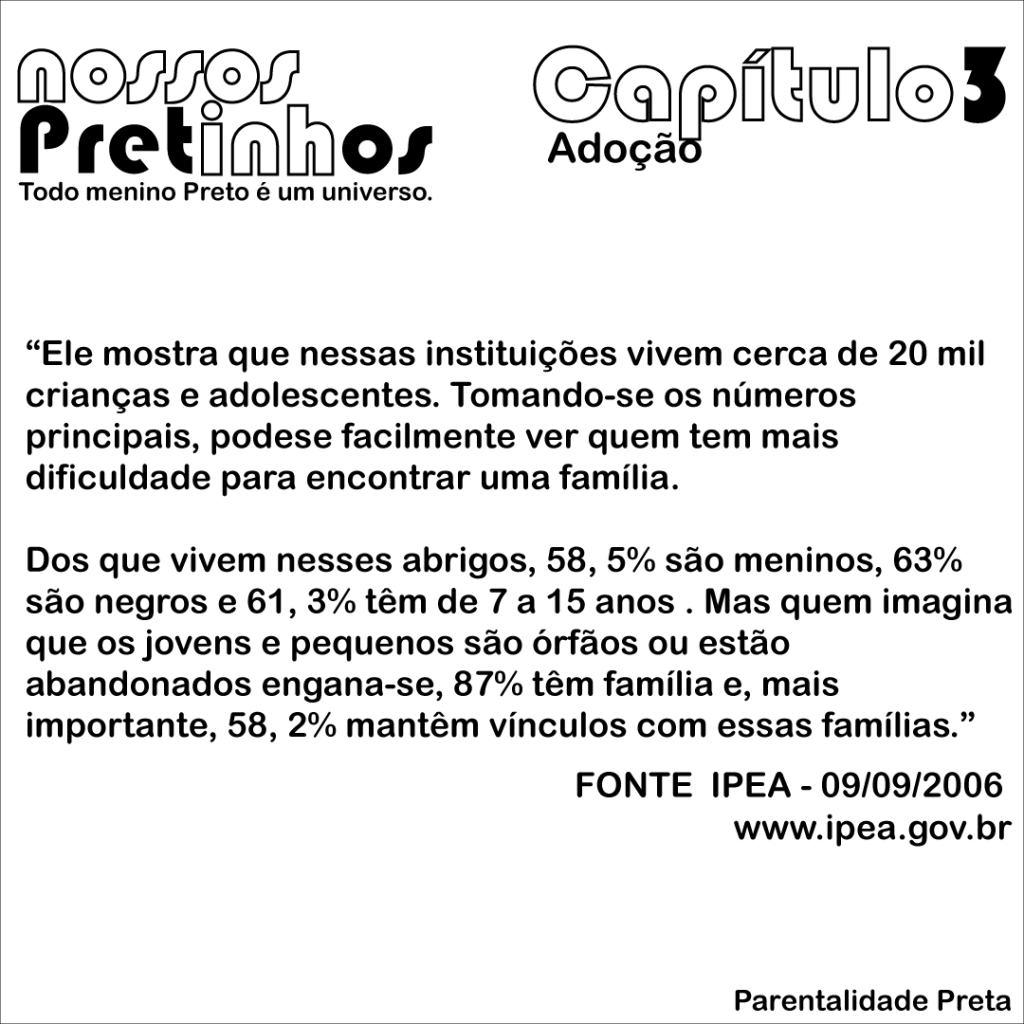 nossos
Pretinhos
Todo menino Preto é um universo.

Capítulo3
Adoção

"Ele mostra que nessas instituições vivem cerca de 20 mil crianças e adolescentes. Tomando-se os números principais, podese facilmente ver quem tem mais dificuldade para encontrar uma família.

Dos que vivem nesses abrigos, 58, 5% são meninos, 63% são negros e 61, 3% têm de 7 a 15 anos . Mas quem imagina que os jovens e pequenos são órfãos ou estão abandonados engana-se, 87% têm família e, mais importante, 58, 2% mantêm vínculos com essas famílias."

FONTE IPEA - 09/09/2006
www.ipea.gov.br

Parentalidade Preta